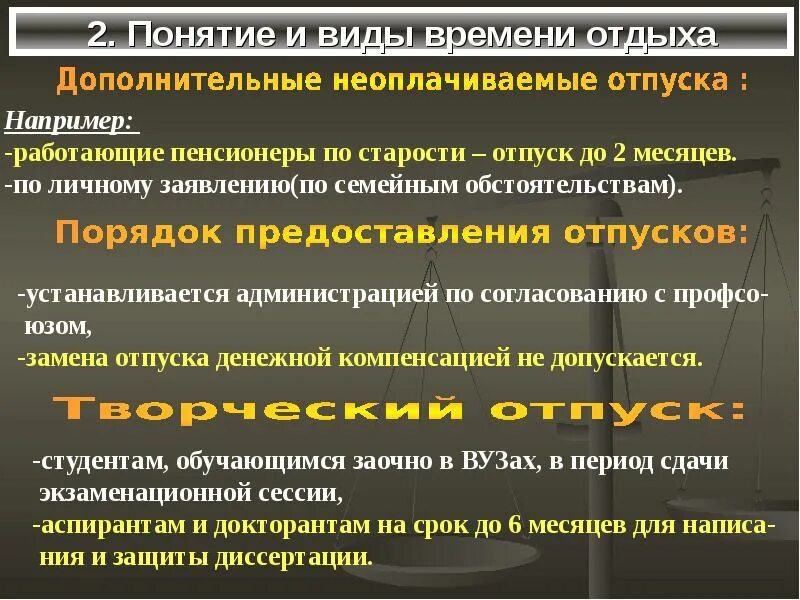 2. Понятие и виды времени отдыха

Дополнительные неоплачиваемые отпуска :

Например:

-работающие пенсионеры по старости – отпуск до 2 месяцев.

-по личному заявлению(по семейным обстоятельствам).

Порядок предоставления отпусков:

-устанавливается администрацией по согласованию с профсоюзом,

-замена отпуска денежной компенсацией не допускается.

Творческий отпуск:

-студентам, обучающимся заочно в ВУЗах, в период сдачи экзаменационной сессии,

-аспирантам и докторантам на срок до 6 месяцев для написания и защиты диссертации.